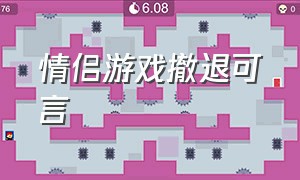 76

6.08

0

情侣游戏撤退可言